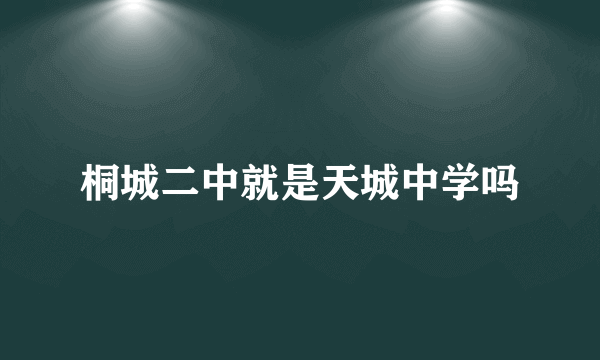 桐城二中就是天城中学吗